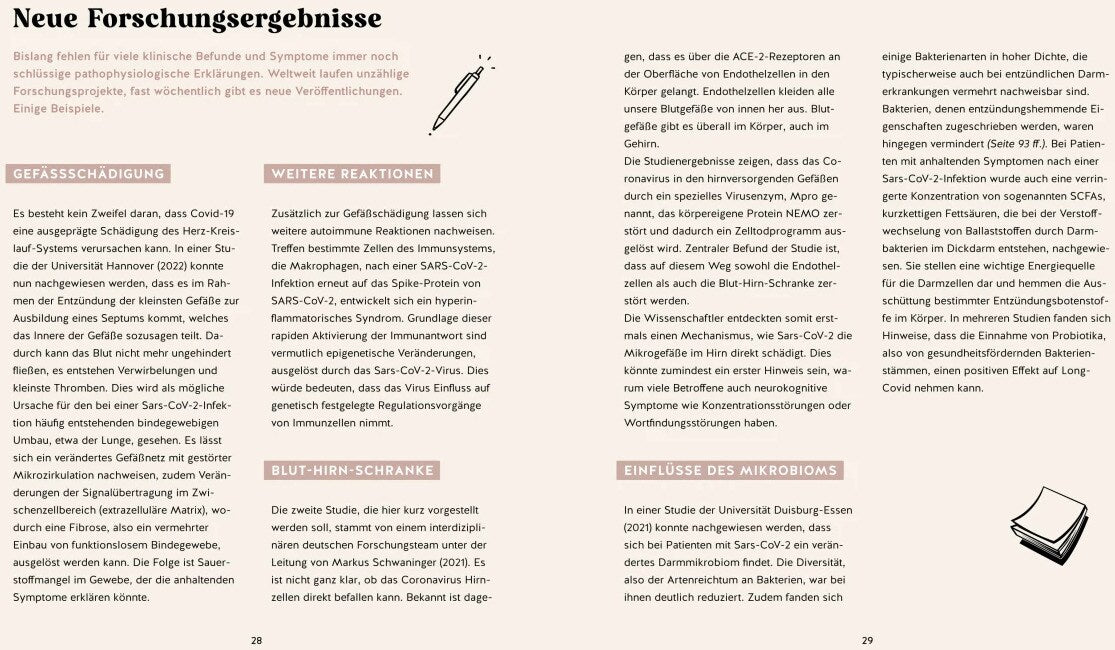 Neue Forschungsergebnisse

Bislang fehlen für viele klinische Befunde und Symptome immer noch schlüssige pathophysiologische Erklärungen. Weltweit laufen unzählige Forschungsprojekte, fast wöchentlich gibt es neue Veröffentlichungen. Einige Beispiele.

GEFÄSSSCHÄDIGUNG

Es besteht kein Zweifel daran, dass Covid-19 eine ausgeprägte Schädigung des Herz-Kreislauf-Systems verursachen kann. In einer Studie der Universität Hannover (2022) konnte nun nachgewiesen werden, dass es im Rahmen der Entzündung der kleinsten Gefäße zur Ausbildung eines Septums kommt, welches das Innere der Gefäße sozusagen teilt. Dadurch kann das Blut nicht mehr ungehindert fließen, es entstehen Verwirbelungen und kleinste Thromben. Dies wird als mögliche Ursache für den bei einer Sars-CoV-2-Infektion häufig entstehenden bindegewebigen Umbau, etwa der Lunge, gesehen. Es lässt sich ein verändertes Gefäßnetz mit gestörter Mikrozirkulation nachweisen, zudem Veränderungen der Signalübertragung im Zwischenzellbereich (extrazelluläre Matrix), wodurch eine Fibrose, also ein vermehrter Einbau von funktionslosem Bindegewebe, ausgelöst werden kann. Die Folge ist Sauerstoffmangel im Gewebe, der die anhaltenden Symptome erklären könnte.

WEITERE REAKTIONEN

Zusätzlich zur Gefäßschädigung lassen sich weitere autoimmune Reaktionen nachweisen. Treffen bestimmte Zellen des Immunsystems, die Makrophagen, nach einer SARS-CoV-2-Infektion erneut auf das Spike-Protein von SARS-CoV-2, entwickelt sich ein hyperinflammatorisches Syndrom. Grundlage dieser rapiden Aktivierung der Immunantwort sind vermutlich epigenetische Veränderungen, ausgelöst durch das Sars-CoV-2-Virus. Dies würde bedeuten, dass das Virus Einfluss auf genetisch festgelegte Regulationsvorgänge von Immunzellen nimmt.

BLUT-HIRN-SCHRANKE

Die zweite Studie, die hier kurz vorgestellt werden soll, stammt von einem interdisziplinären deutschen Forschungsteam unter der Leitung von Markus Schwaninger (2021). Es ist nicht ganz klar, ob das Coronavirus Hirnzellen direkt befallen kann. Bekannt ist dagegen, dass es über die ACE-2-Rezeptoren an der Oberfläche von Endothelzellen in den Körper gelangt. Endothelzellen kleiden alle unsere Blutgefäße von innen her aus. Blutgefäße gibt es überall im Körper, auch im Gehirn.
Die Studienergebnisse zeigen, dass das Coronavirus in den hirnversorgenden Gefäßen durch ein spezielles Virusenzym, Mpro genannt, das körpereigene Protein NEMO zerstört und dadurch ein Zelltodprogramm ausgelöst wird. Zentraler Befund der Studie ist, dass auf diesem Weg sowohl die Endothelzellen als auch die Blut-Hirn-Schranke zerstört werden.
Die Wissenschaftler entdeckten somit erstmals einen Mechanismus, wie Sars-CoV-2 die Mikrogefäße im Hirn direkt schädigt. Dies könnte zumindest ein erster Hinweis sein, warum viele Betroffene auch neurokognitive Symptome wie Konzentrationsstörungen oder Wortfindungsstörungen haben.

EINFLÜSSE DES MIKROBIOMS

In einer Studie der Universität Duisburg-Essen (2021) konnte nachgewiesen werden, dass sich bei Patienten mit Sars-CoV-2 ein verändertes Darmmikrobiom findet. Die Diversität, also der Artenreichtum an Bakterien, war bei ihnen deutlich reduziert. Zudem fanden sich einige Bakterienarten in hoher Dichte, die typischerweise auch bei entzündlichen Darmerkrankungen vermehrt nachweisbar sind. Bakterien, denen entzündungshemmende Eigenschaften zugeschrieben werden, waren hingegen vermindert (Seite 93 ff.). Bei Patienten mit anhaltenden Symptomen nach einer Sars-CoV-2-Infektion wurde auch eine verringerte Konzentration von sogenannten SCFAs, kurzkettigen Fettsäuren, die bei der Verstoffwechselung von Ballaststoffen durch Darmbakterien im Dickdarm entstehen, nachgewiesen. Sie stellen eine wichtige Energiequelle für die Darmzellen dar und hemmen die Ausschüttung bestimmter Entzündungsbotenstoffe im Körper. In mehreren Studien fanden sich Hinweise, dass die Einnahme von Probiotika, also von gesundheitsfördernden Bakterienstämmen, einen positiven Effekt auf Long-Covid nehmen kann.

28

29